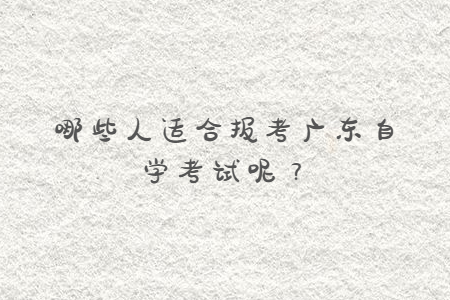 哪些人适合报考广东自学考试呢？